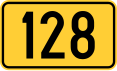 128